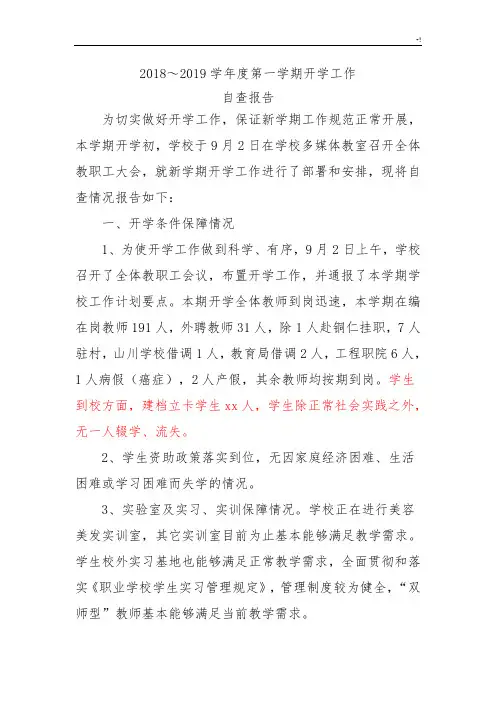 2018～2019 学年度第一学期开学工作

自查报告

为切实做好开学工作，保证新学期工作规范正常开展，本学期开学初，学校于 9 月 2 日在学校多媒体教室召开全体教职工大会，就新学期开学工作进行了部署和安排，现将自查情况报告如下：

一、开学条件保障情况

1、为使开学工作做到科学、有序，9 月 2 日上午，学校召开了全体教职工会议，布置开学工作，并通报了本学期学校工作计划要点。本期开学全体教师到岗迅速，本学期在编在岗教师 191 人，外聘教师 31 人，除 1 人赴铜仁挂职，7 人驻村，山川学校借调 1 人，教育局借调 2 人，工程职院 6 人，1 人病假（癌症），2 人产假，其余教师均按期到岗。学生到校方面，建档立卡学生 xx 人，学生除正常社会实践之外，无一人辍学、流失。

2、学生资助政策落实到位，无因家庭经济困难、生活困难或学习困难而失学的情况。

3、实验室及实习、实训保障情况。学校正在进行美容美发实训室，其它实训室目前为止基本能够满足教学需求。学生校外实习基地也能够满足正常教学需求，全面贯彻和落实《职业学校学生实习管理规定》，管理制度较为健全，“双师型”教师基本能够满足当前教学需求。